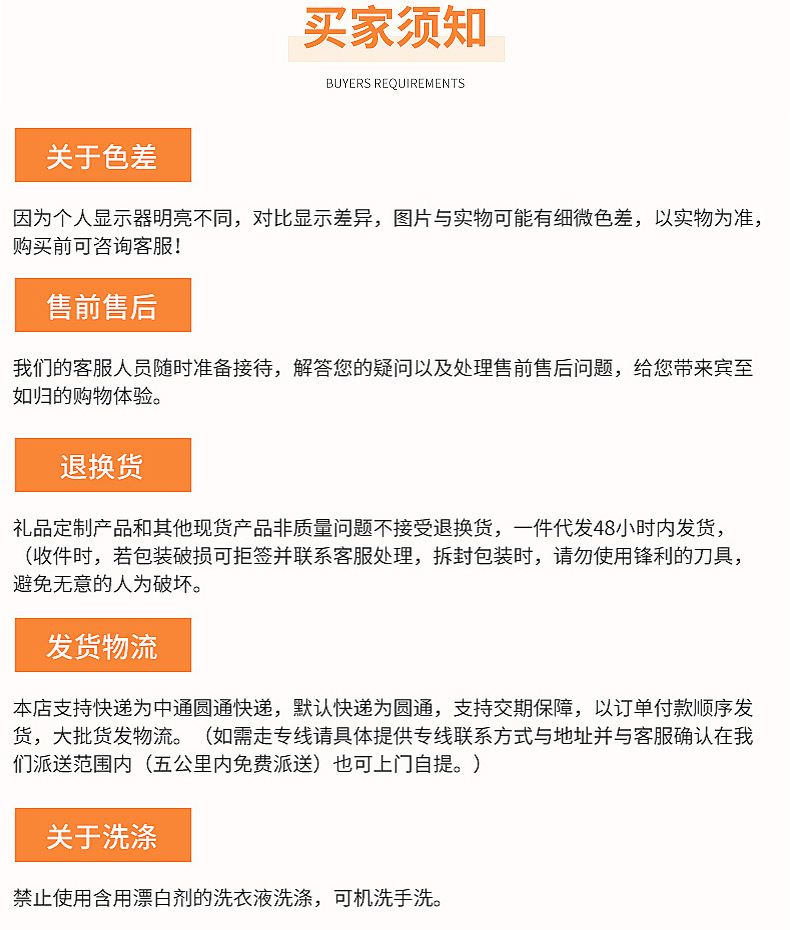 买家须知

BUYERS REQUIREMENTS

关于色差

因为个人显示器明亮不同，对比显示差异，图片与实物可能有细微色差，以实物为准，购买前可咨询客服！

售前售后

我们的客服人员随时准备接待，解答您的疑问以及处理售前售后问题，给您带来宾至如归的购物体验。

退换货

礼品定制产品和其他现货产品非质量问题不接受退换货，一件代发48小时内发货，（收件时，若包装破损可拒签并联系客服处理，拆封包装时，请勿使用锋利的刀具，避免无意的人为破坏。

发货物流

本店支持快递为中通圆通快递，默认快递为圆通，支持交期保障，以订单付款顺序发货，大批货发物流。（如需走专线请具体提供专线联系方式与地址并与客服确认在我们派送范围内（五公里内免费派送）也可上门自提。）

关于洗涤

禁止使用含用漂白剂的洗衣液洗涤，可机洗手洗。